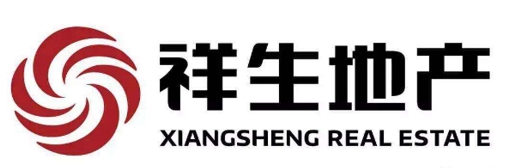 祥生地产
XIANGSHENG REAL ESTATE